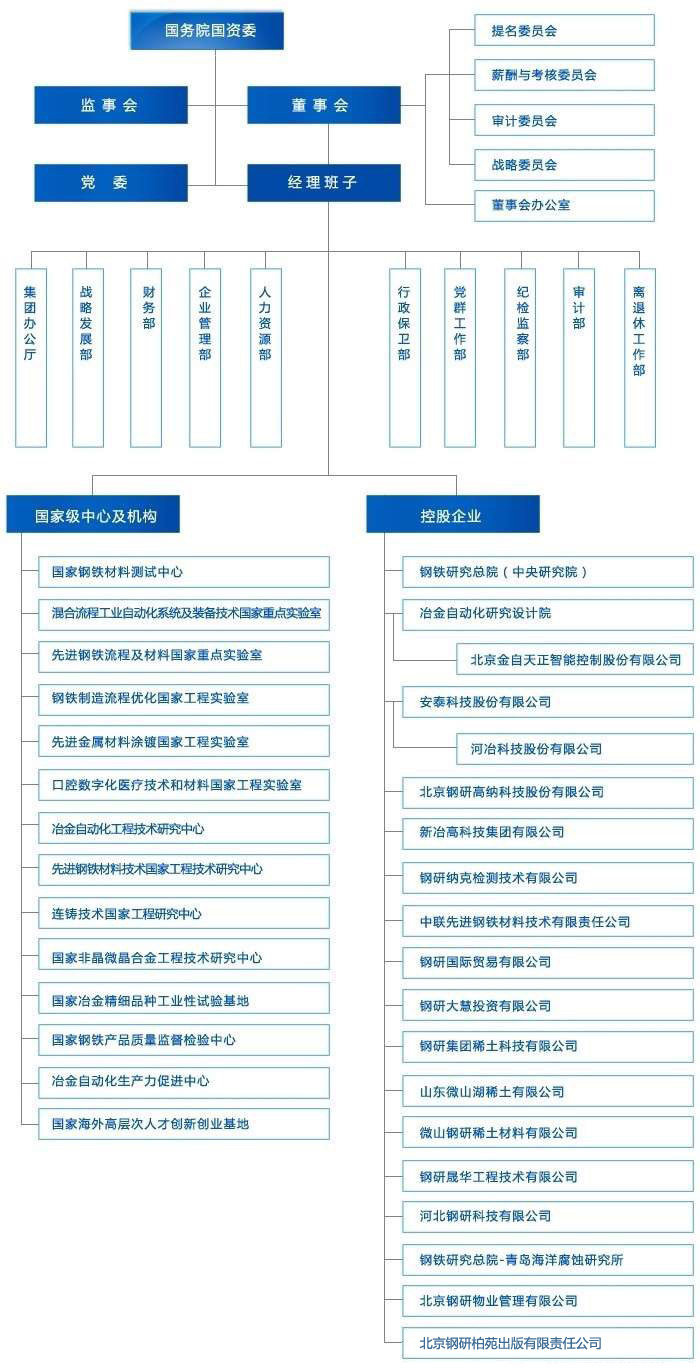 国务院国资委

监事会

董事会

党委

经理班子

提名委员会

薪酬与考核委员会

审计委员会

战略委员会

董事会办公室

集团办公厅

战略发展部

财务部

企业管理部

人力资源部

行政保卫部

党群工作部

纪检监察部

审计部

离退休工作部

国家级中心及机构

国家钢铁材料测试中心

混合流程工业自动化系统及装备技术国家重点实验室

先进钢铁流程及材料国家重点实验室

钢铁制造流程优化国家工程实验室

先进金属材料涂镀国家工程实验室

口腔数字化医疗技术和材料国家工程实验室

冶金自动化工程技术研究中心

先进钢铁材料技术国家工程技术研究中心

连铸技术国家工程研究中心

国家非晶微晶合金工程技术研究中心

国家冶金精细品种工业性试验基地

国家钢铁产品质量监督检验中心

冶金自动化生产力促进中心

国家海外高层次人才创新创业基地

控股企业

钢铁研究总院（中央研究院）

冶金自动化研究设计院

北京金自天正智能控制股份有限公司

安泰科技股份有限公司

河冶科技股份有限公司

北京钢研高纳科技股份有限公司

新冶高科技集团有限公司

钢研纳克检测技术有限公司

中联先进钢铁材料技术有限责任公司

钢研国际贸易有限公司

钢研大慧投资有限公司

钢研集团稀土科技有限公司

山东微山湖稀土有限公司

微山钢研稀土材料有限公司

钢研晟华工程技术有限公司

河北钢研科技有限公司

钢铁研究总院-青岛海洋腐蚀研究所

北京钢研物业管理有限公司

北京钢研柏苑出版有限责任公司